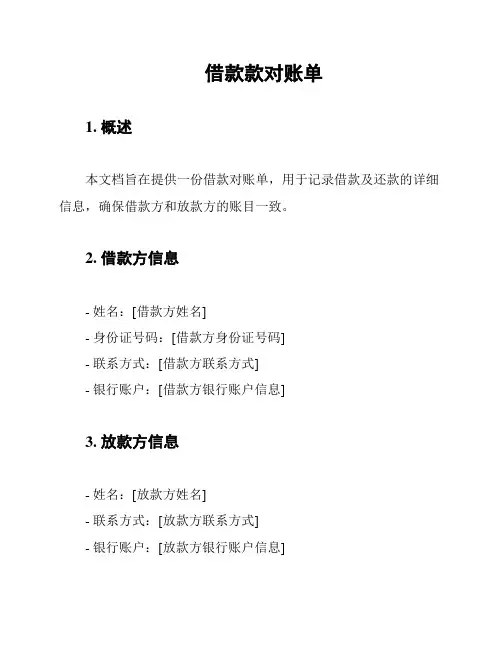 借款款对账单

1. 概述

本文档旨在提供一份借款对账单，用于记录借款及还款的详细信息，确保借款方和放款方的账目一致。

2. 借款方信息

- 姓名：[借款方姓名]
- 身份证号码：[借款方身份证号码]
- 联系方式：[借款方联系方式]
- 银行账户：[借款方银行账户信息]

3. 放款方信息

- 姓名：[放款方姓名]
- 联系方式：[放款方联系方式]
- 银行账户：[放款方银行账户信息]